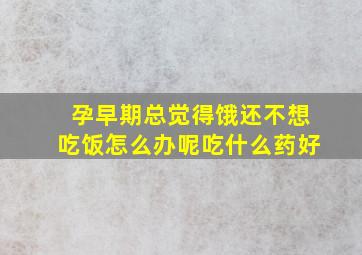 孕早期总觉得饿还不想吃饭怎么办呢吃什么药好